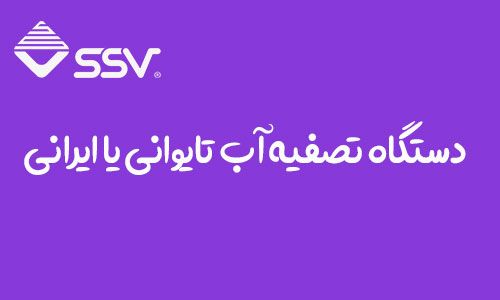 SSV®

دستگاه تصفیه آب تایوانی یا ایرانی